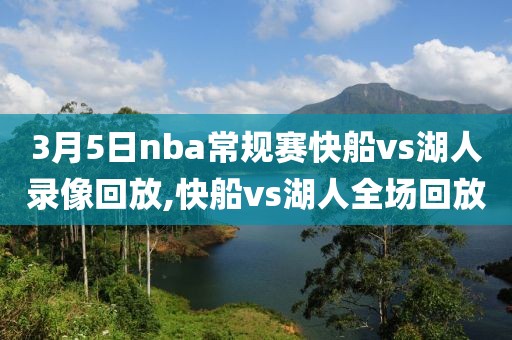 3月5日nba常规赛快船vs湖人录像回放,快船vs湖人全场回放